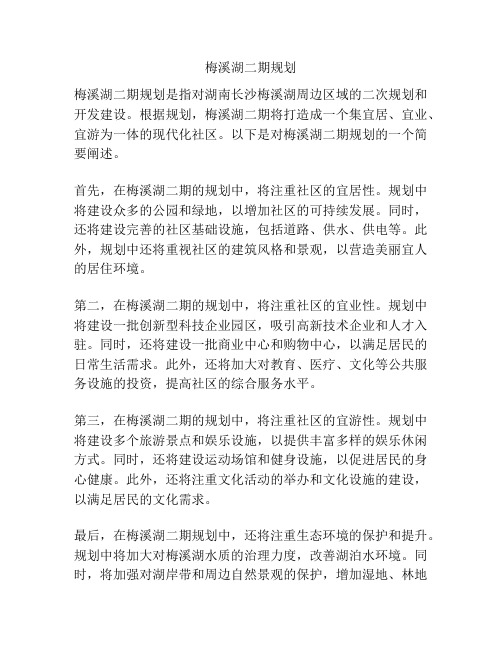 梅溪湖二期规划

梅溪湖二期规划是指对湖南长沙梅溪湖周边区域的二次规划和开发建设。根据规划，梅溪湖二期将打造成一个集宜居、宜业、宜游为一体的现代化社区。以下是对梅溪湖二期规划的一个简要阐述。

首先，在梅溪湖二期的规划中，将注重社区的宜居性。规划中将建设众多的公园和绿地，以增加社区的可持续发展。同时，还将建设完善的社区基础设施，包括道路、供水、供电等。此外，规划中还将重视社区的建筑风格和景观，以营造美丽宜人的居住环境。

第二，在梅溪湖二期的规划中，将注重社区的宜业性。规划中将建设一批创新型科技企业园区，吸引高新技术企业和人才入驻。同时，还将建设一批商业中心和购物中心，以满足居民的日常生活需求。此外，还将加大对教育、医疗、文化等公共服务设施的投资，提高社区的综合服务水平。

第三，在梅溪湖二期的规划中，将注重社区的宜游性。规划中将建设多个旅游景点和娱乐设施，以提供丰富多样的娱乐休闲方式。同时，还将建设运动场馆和健身设施，以促进居民的身心健康。此外，还将注重文化活动的举办和文化设施的建设，以满足居民的文化需求。

最后，在梅溪湖二期规划中，还将注重生态环境的保护和提升。规划中将加大对梅溪湖水质的治理力度，改善湖泊水环境。同时，将加强对湖岸带和周边自然景观的保护，增加湿地、林地